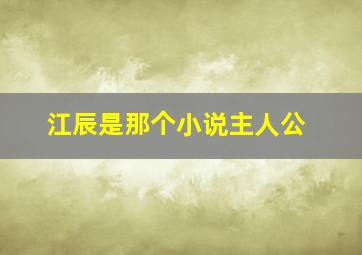 江辰是那个小说主人公